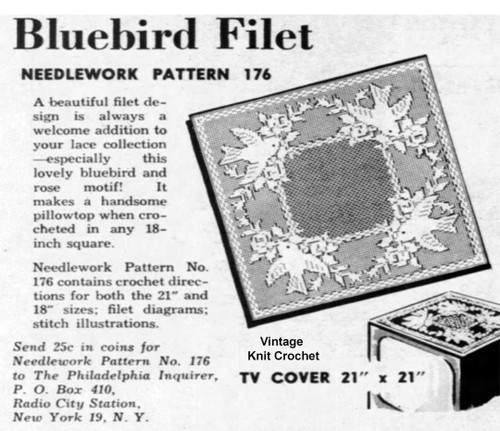 Bluebird Filet

NEEDLEWORK PATTERN 176

A beautiful filet design is always a welcome addition to your lace collection —especially this lovely bluebird and rose motif! It makes a handsome pillowtop when crocheted in any 18-inch square.

Needlework Pattern No. 176 contains crochet directions for both the 21" and 18" sizes; filet diagrams; stitch illustrations.

Send 25c in coins for Needlework Pattern No. 176 to The Philadelphia Inquirer, P. O. Box 410, Radio City Station, New York 19, N. Y.

Vintage Knit Crochet

TV COVER 21" x 21"